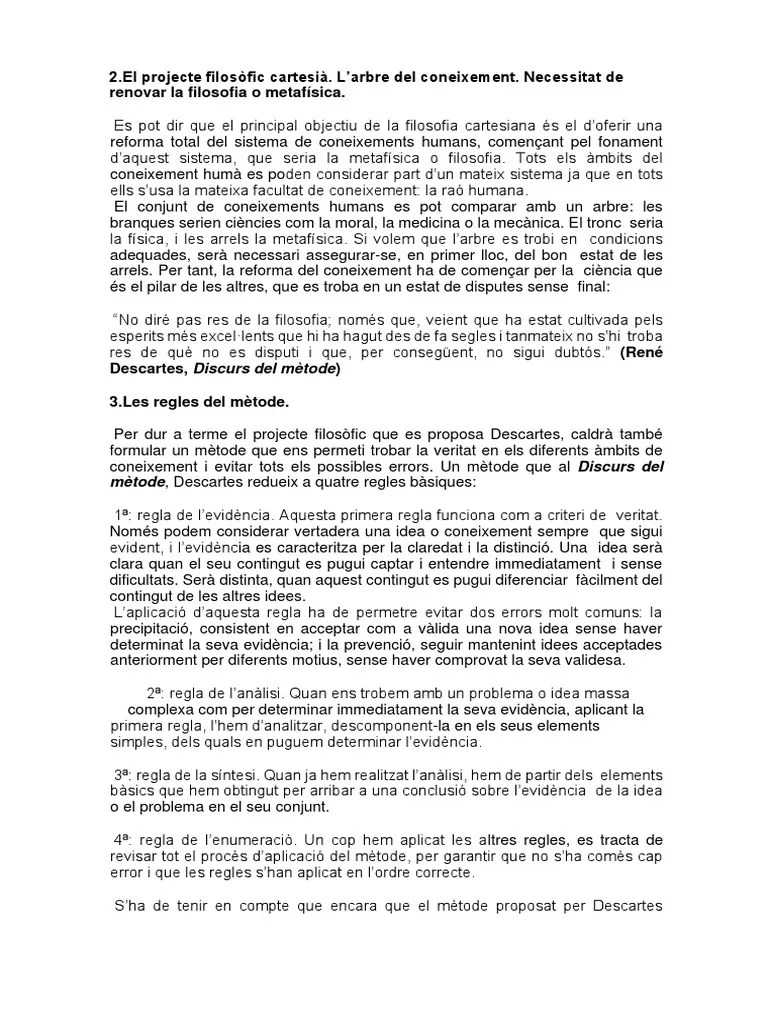 2.El projecte filosòfic cartesià. L'arbre del coneixement. Necessitat de renovar la filosofia o metafísica.

Es pot dir que el principal objectiu de la filosofia cartesiana és el d'oferir una reforma total del sistema de coneixements humans, començant pel fonament d'aquest sistema, que seria la metafísica o filosofia. Tots els àmbits del coneixement humà es poden considerar part d'un mateix sistema ja que en tots ells s'usa la mateixa facultat de coneixement: la raó humana.
El conjunt de coneixements humans es pot comparar amb un arbre: les branques serien ciències com la moral, la medicina o la mecànica. El tronc seria la física, i les arrels la metafísica. Si volem que l'arbre es trobi en condicions adequades, serà necessari assegurar-se, en primer lloc, del bon estat de les arrels. Per tant, la reforma del coneixement ha de començar per la ciència que és el pilar de les altres, que es troba en un estat de disputes sense final:

"No diré pas res de la filosofia; només que, veient que ha estat cultivada pels esperits més excel·lents que hi ha hagut des de fa segles i tanmateix no s'hi troba res de què no es disputi i que, per consegüent, no sigui dubtós." (René Descartes, Discurs del mètode)

3.Les regles del mètode.

Per dur a terme el projecte filosòfic que es proposa Descartes, caldrà també formular un mètode que ens permeti trobar la veritat en els diferents àmbits de coneixement i evitar tots els possibles errors. Un mètode que al Discurs del mètode, Descartes redueix a quatre regles bàsiques:

1ª: regla de l'evidència. Aquesta primera regla funciona com a criteri de veritat. Només podem considerar vertadera una idea o coneixement sempre que sigui evident, i l'evidència es caracteritza per la claredat i la distinció. Una idea serà clara quan el seu contingut es pugui captar i entendre immediatament i sense dificultats. Serà distinta, quan aquest contingut es pugui diferenciar fàcilment del contingut de les altres idees.
L'aplicació d'aquesta regla ha de permetre evitar dos errors molt comuns: la precipitació, consistent en acceptar com a vàlida una nova idea sense haver determinat la seva evidència; i la prevenció, seguir mantenint idees acceptades anteriorment per diferents motius, sense haver comprovat la seva validesa.

2ª: regla de l'anàlisi. Quan ens trobem amb un problema o idea massa complexa com per determinar immediatament la seva evidència, aplicant la primera regla, l'hem d'analitzar, descomponent-la en els seus elements simples, dels quals en puguem determinar l'evidència.

3ª: regla de la síntesi. Quan ja hem realitzat l'anàlisi, hem de partir dels elements bàsics que hem obtingut per arribar a una conclusió sobre l'evidència de la idea o el problema en el seu conjunt.

4ª: regla de l'enumeració. Un cop hem aplicat les altres regles, es tracta de revisar tot el procés d'aplicació del mètode, per garantir que no s'ha comès cap error i que les regles s'han aplicat en l'ordre correcte.

S'ha de tenir en compte que encara que el mètode proposat per Descartes